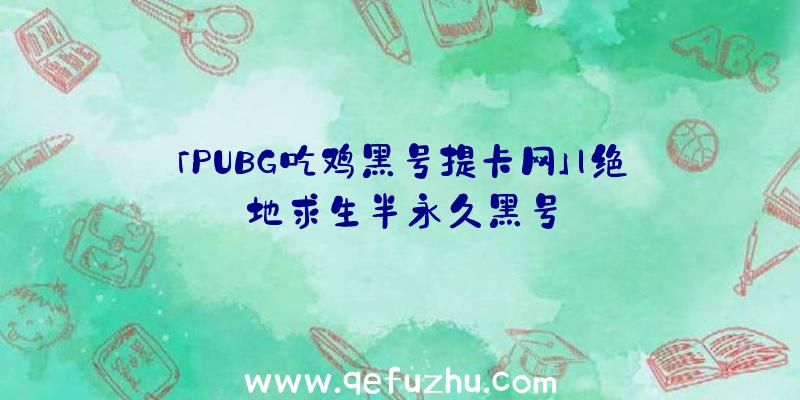 「PUBG吃鸡黑号提卡网」|绝地求生半永久黑号

ABC

www.qefuzhu.com